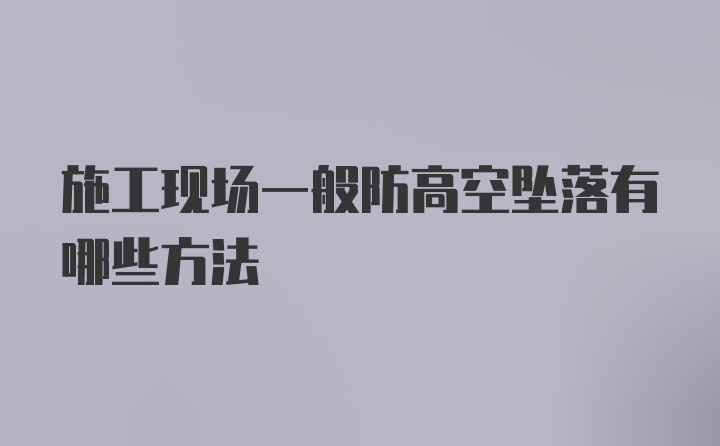 施工现场一般防高空坠落有哪些方法